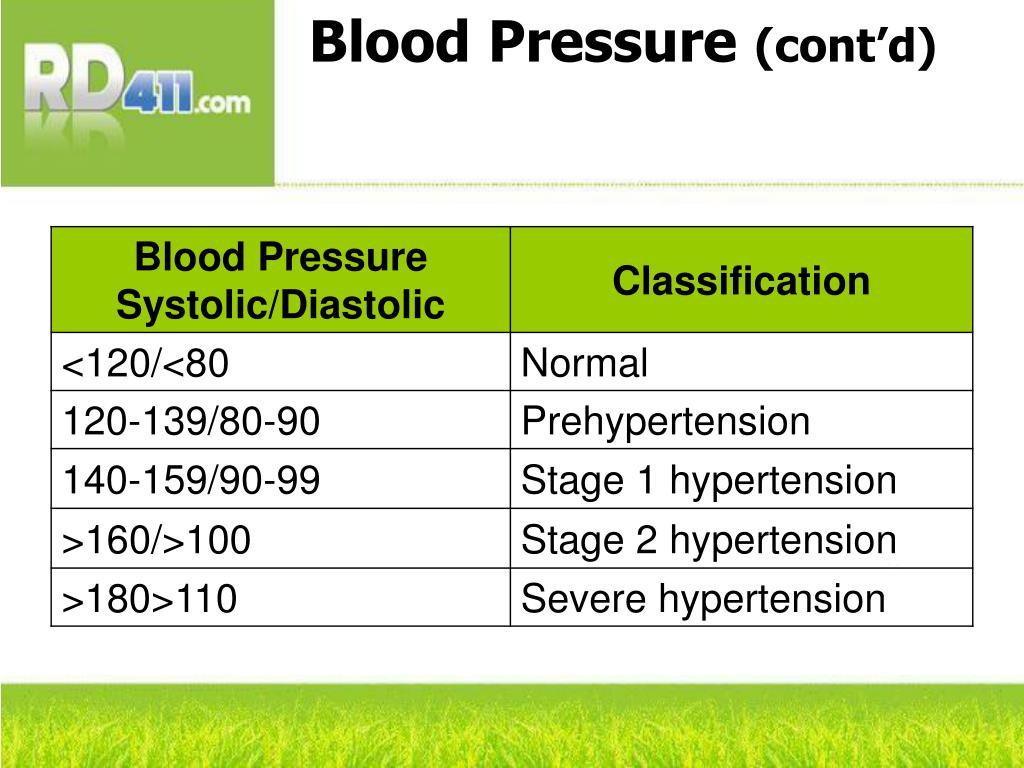 RD411.com

Blood Pressure (cont'd)

| Blood Pressure Systolic/Diastolic | Classification |
|---|---|
| <120/<80 | Normal |
| 120-139/80-90 | Prehypertension |
| 140-159/90-99 | Stage 1 hypertension |
| >160/>100 | Stage 2 hypertension |
| >180>110 | Severe hypertension |